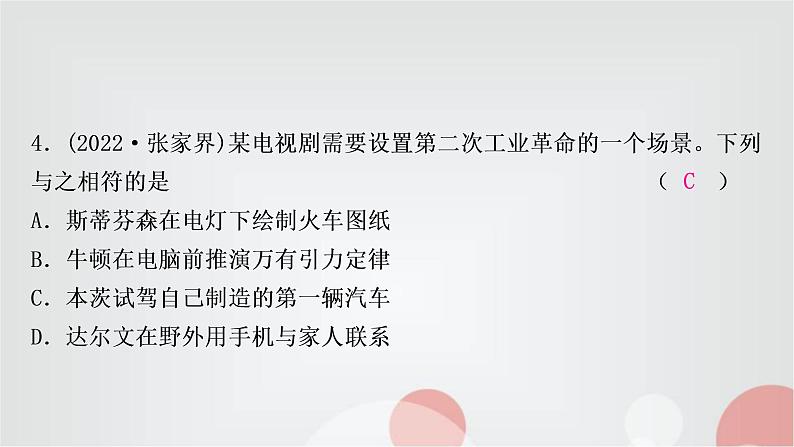 4. (2022·张家界)某电视剧需要设置第二次工业革命的一个场景。下列与之相符的是　　　　　　　　　　　　　　　　（ C ）

A. 斯蒂芬森在电灯下绘制火车图纸

B. 牛顿在电脑前推演万有引力定律

C. 本茨试驾自己制造的第一辆汽车

D. 达尔文在野外用手机与家人联系